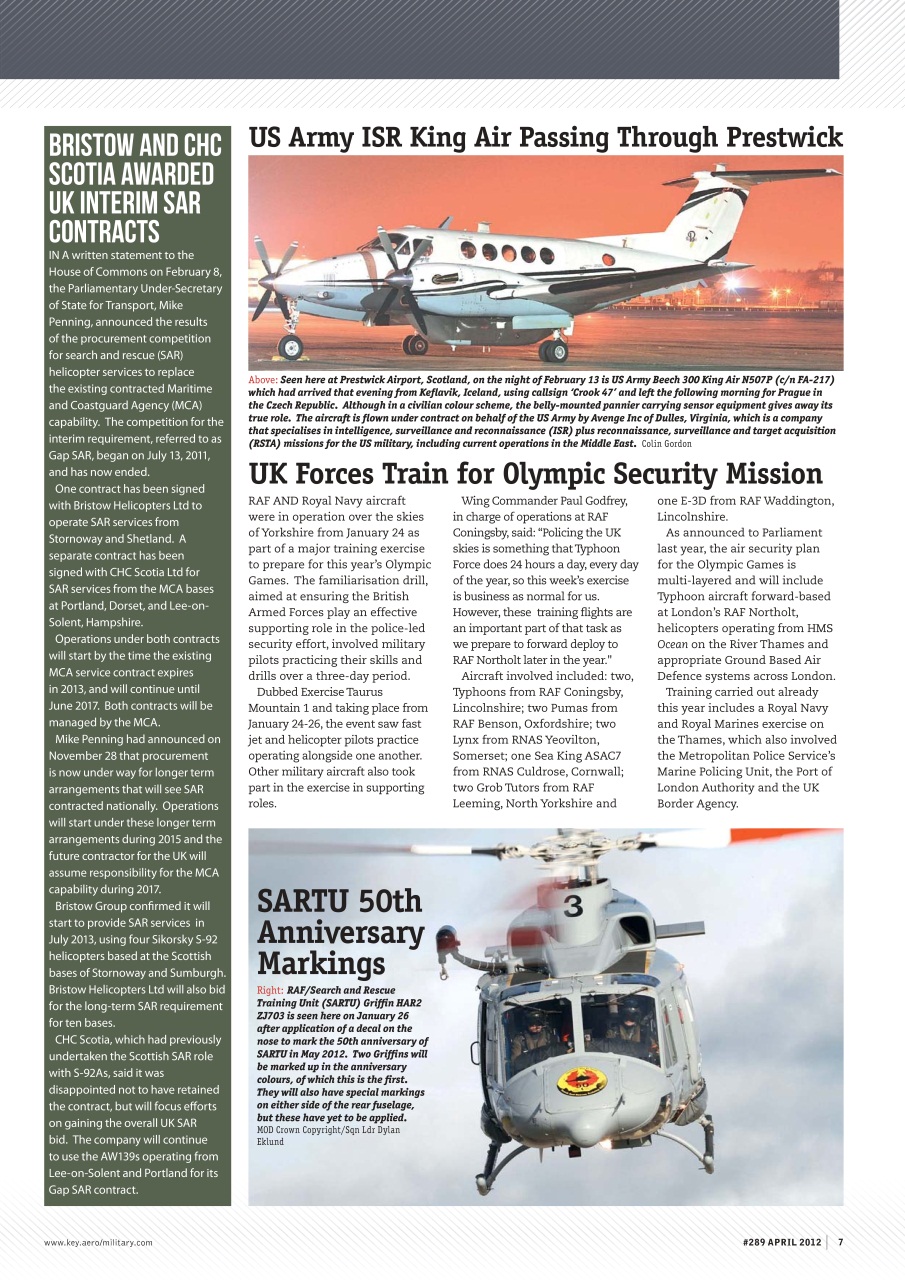 BRISTOW AND CHC SCOTIA AWARDED UK INTERIM SAR CONTRACTS

IN A written statement to the House of Commons on February 8, the Parliamentary Under-Secretary of State for Transport, Mike Penning, announced the results of the procurement competition for search and rescue (SAR) helicopter services to replace the existing contracted Maritime and Coastguard Agency (MCA) capability. The competition for the interim requirement, referred to as Gap SAR, began on July 13, 2011, and has now ended.

One contract has been signed with Bristow Helicopters Ltd to operate SAR services from Stornoway and Shetland. A separate contract has been signed with CHC Scotia Ltd for SAR services from the MCA bases at Portland, Dorset, and Lee-on-Solent, Hampshire.

Operations under both contracts will start by the time the existing MCA service contract expires in 2013, and will continue until June 2017. Both contracts will be managed by the MCA.

Mike Penning had announced on November 28 that procurement is now under way for longer term arrangements that will see SAR contracted nationally. Operations will start under these longer term arrangements during 2015 and the future contractor for the UK will assume responsibility for the MCA capability during 2017.

Bristow Group confirmed it will start to provide SAR services in July 2013, using four Sikorsky S-92 helicopters based at the Scottish bases of Stornoway and Sumburgh. Bristow Helicopters Ltd will also bid for the long-term SAR requirement for ten bases.

CHC Scotia, which had previously undertaken the Scottish SAR role with S-92As, said it was disappointed not to have retained the contract, but will focus efforts on gaining the overall UK SAR bid. The company will continue to use the AW139s operating from Lee-on-Solent and Portland for its Gap SAR contract.

US Army ISR King Air Passing Through Prestwick

Above: Seen here at Prestwick Airport, Scotland, on the night of February 13 is US Army Beech 300 King Air N507P (c/n FA-217) which had arrived that evening from Keflavik, Iceland, using callsign 'Crook 47' and left the following morning for Prague in the Czech Republic. Although in a civilian colour scheme, the belly-mounted pannier carrying sensor equipment gives away its true role. The aircraft is flown under contract on behalf of the US Army by Avenge Inc of Dulles, Virginia, which is a company that specialises in intelligence, surveillance and reconnaissance (ISR) plus reconnaissance, surveillance and target acquisition (RSTA) missions for the US military, including current operations in the Middle East. Colin Gordon

UK Forces Train for Olympic Security Mission

RAF AND Royal Navy aircraft were in operation over the skies of Yorkshire from January 24 as part of a major training exercise to prepare for this year's Olympic Games. The familiarisation drill, aimed at ensuring the British Armed Forces play an effective supporting role in the police-led security effort, involved military pilots practicing their skills and drills over a three-day period.

Dubbed Exercise Taurus Mountain 1 and taking place from January 24-26, the event saw fast jet and helicopter pilots practice operating alongside one another. Other military aircraft also took part in the exercise in supporting roles.

Wing Commander Paul Godfrey, in charge of operations at RAF Coningsby, said: "Policing the UK skies is something that Typhoon Force does 24 hours a day, every day of the year, so this week's exercise is business as normal for us. However, these training flights are an important part of that task as we prepare to forward deploy to RAF Northolt later in the year."

Aircraft involved included: two, Typhoons from RAF Coningsby, Lincolnshire; two Pumas from RAF Benson, Oxfordshire; two Lynx from RNAS Yeovilton, Somerset; one Sea King ASAC7 from RNAS Culdrose, Cornwall; two Grob Tutors from RAF Leeming, North Yorkshire and one E-3D from RAF Waddington, Lincolnshire.

As announced to Parliament last year, the air security plan for the Olympic Games is multi-layered and will include Typhoon aircraft forward-based at London's RAF Northolt, helicopters operating from HMS Ocean on the River Thames and appropriate Ground Based Air Defence systems across London.

Training carried out already this year includes a Royal Navy and Royal Marines exercise on the Thames, which also involved the Metropolitan Police Service's Marine Policing Unit, the Port of London Authority and the UK Border Agency.

SARTU 50th Anniversary Markings

Right: RAF/Search and Rescue Training Unit (SARTU) Griffin HAR2 ZJ703 is seen here on January 26 after application of a decal on the nose to mark the 50th anniversary of SARTU in May 2012. Two Griffins will be marked up in the anniversary colours, of which this is the first. They will also have special markings on either side of the rear fuselage, but these have yet to be applied.
MOD Crown Copyright/Sqn Ldr Dylan Eklund

3

www.key.aero/military.com

#289 APRIL 2012 | 7